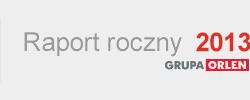 Raport roczny 2013
GRUPA ORLEN